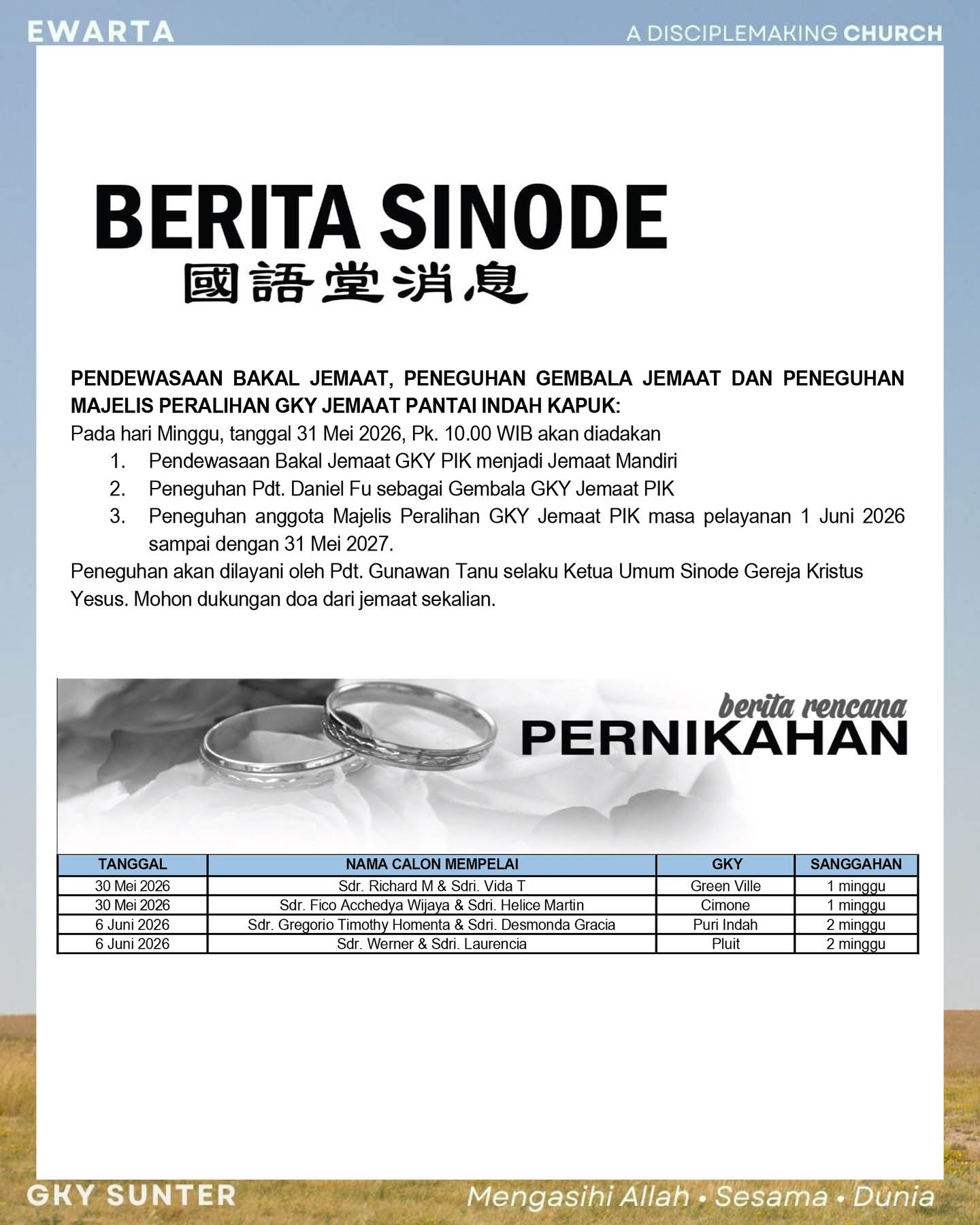 EWARTA

A DISCIPLEMAKING CHURCH

BERITA SINODE

國語堂消息

PENDEWASAAN BAKAL JEMAAT, PENEGUHAN GEMBALA JEMAAT DAN PENEGUHAN MAJELIS PERALIHAN GKY JEMAAT PANTAI INDAH KAPUK:

Pada hari Minggu, tanggal 31 Mei 2026, Pk. 10.00 WIB akan diadakan

1. Pendewasaan Bakal Jemaat GKY PIK menjadi Jemaat Mandiri
2. Peneguhan Pdt. Daniel Fu sebagai Gembala GKY Jemaat PIK
3. Peneguhan anggota Majelis Peralihan GKY Jemaat PIK masa pelayanan 1 Juni 2026 sampai dengan 31 Mei 2027.

Peneguhan akan dilayani oleh Pdt. Gunawan Tanu selaku Ketua Umum Sinode Gereja Kristus Yesus. Mohon dukungan doa dari jemaat sekalian.

berita rencana

PERNIKAHAN

| TANGGAL | NAMA CALON MEMPELAI | GKY | SANGGAHAN |
|---|---|---|---|
| 30 Mei 2026 | Sdr. Richard M & Sdri. Vida T | Green Ville | 1 minggu |
| 30 Mei 2026 | Sdr. Fico Acchedya Wijaya & Sdri. Helice Martin | Cimone | 1 minggu |
| 6 Juni 2026 | Sdr. Gregorio Timothy Homenta & Sdri. Desmonda Gracia | Puri Indah | 2 minggu |
| 6 Juni 2026 | Sdr. Werner & Sdri. Laurencia | Pluit | 2 minggu |

GKY SUNTER

Mengasihi Allah • Sesama • Dunia